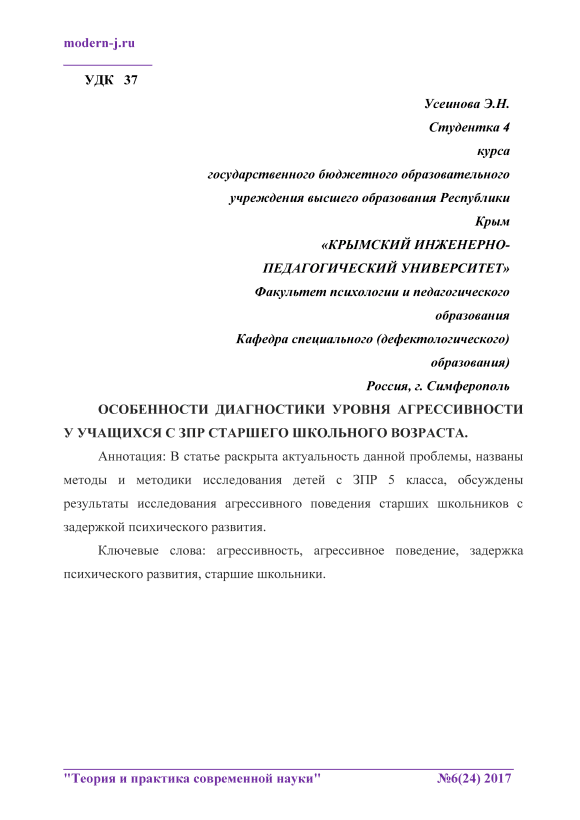 modern-j.ru

УДК 37

Усеинова Э.Н.
Студентка 4 курса
государственного бюджетного образовательного учреждения высшего образования Республики Крым
«КРЫМСКИЙ ИНЖЕНЕРНО-ПЕДАГОГИЧЕСКИЙ УНИВЕРСИТЕТ»
Факультет психологии и педагогического образования
Кафедра специального (дефектологического) образования)
Россия, г. Симферополь

ОСОБЕННОСТИ ДИАГНОСТИКИ УРОВНЯ АГРЕССИВНОСТИ У УЧАЩИХСЯ С ЗПР СТАРШЕГО ШКОЛЬНОГО ВОЗРАСТА.

Аннотация: В статье раскрыта актуальность данной проблемы, названы методы и методики исследования детей с ЗПР 5 класса, обсуждены результаты исследования агрессивного поведения старших школьников с задержкой психического развития.

Ключевые слова: агрессивность, агрессивное поведение, задержка психического развития, старшие школьники.

"Теория и практика современной науки" №6(24) 2017